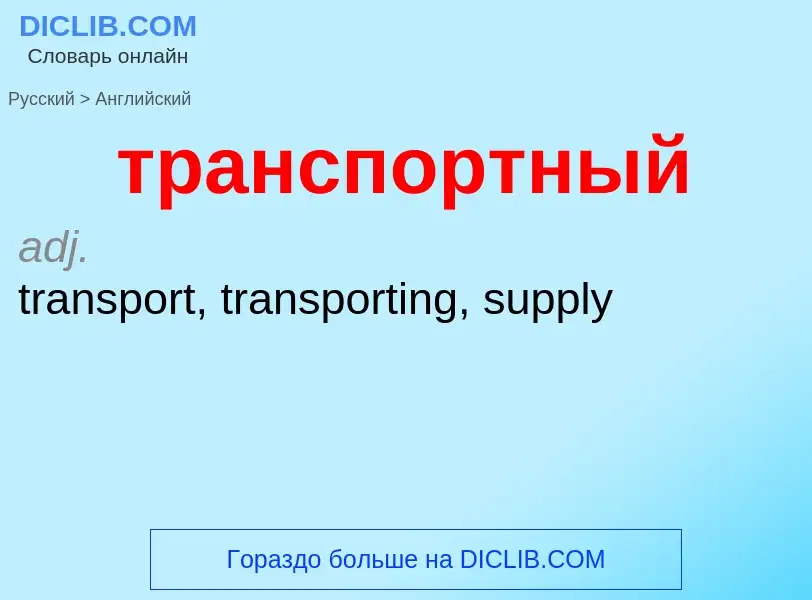 DICLIB.COM
Словарь онлайн

Русский > Английский

транспортный

adj.
transport, transporting, supply

Гораздо больше на DICLIB.COM